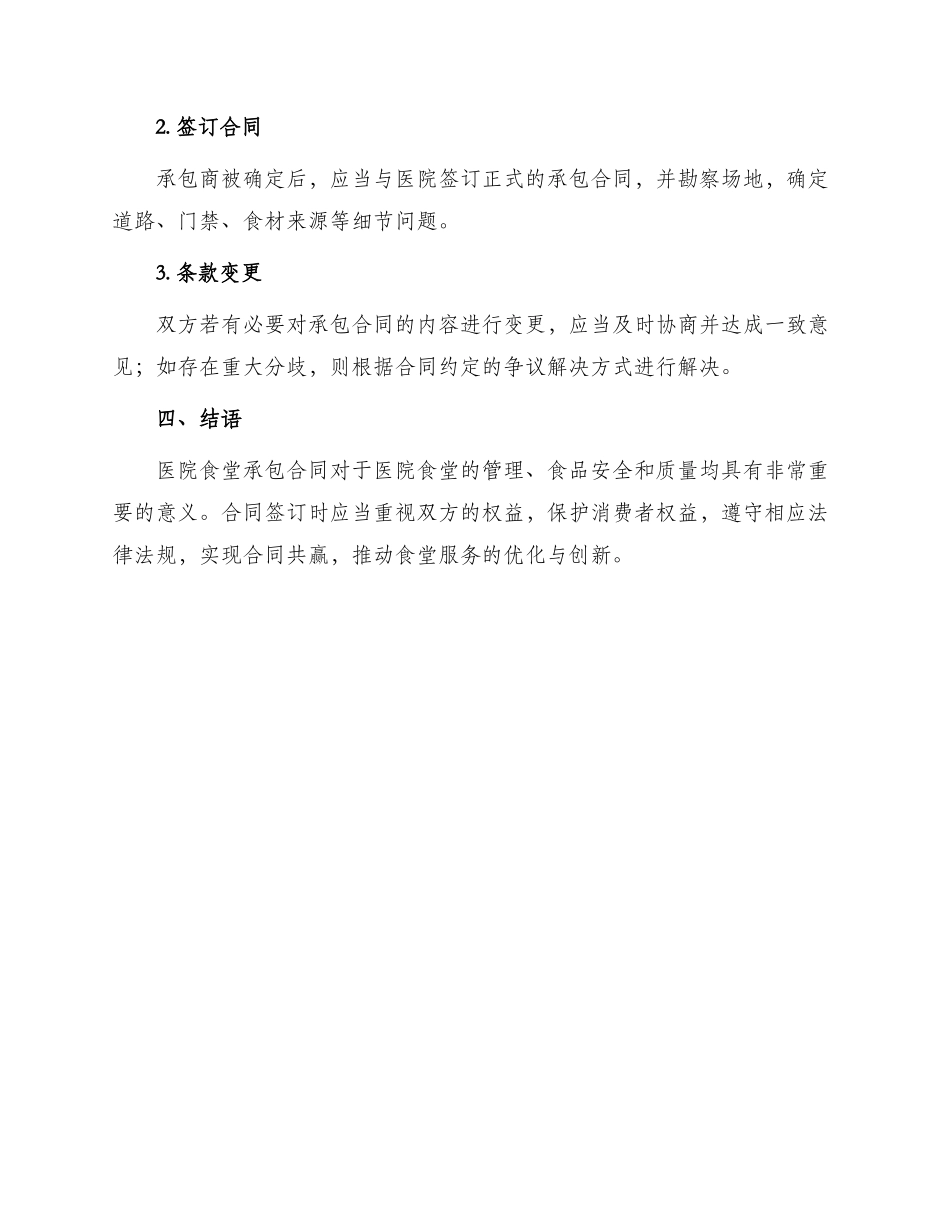 2. 签订合同

承包商被确定后，应当与医院签订正式的承包合同，并勘察场地，确定道路、门禁、食材来源等细节问题。

3. 条款变更

双方若有必要对承包合同的内容进行变更，应当及时协商并达成一致意见；如存在重大分歧，则根据合同约定的争议解决方式进行解决。

四、结语

医院食堂承包合同对于医院食堂的管理、食品安全和质量均具有非常重要的意义。合同签订时应当重视双方的权益，保护消费者权益，遵守相应法律法规，实现合同共赢，推动食堂服务的优化与创新。